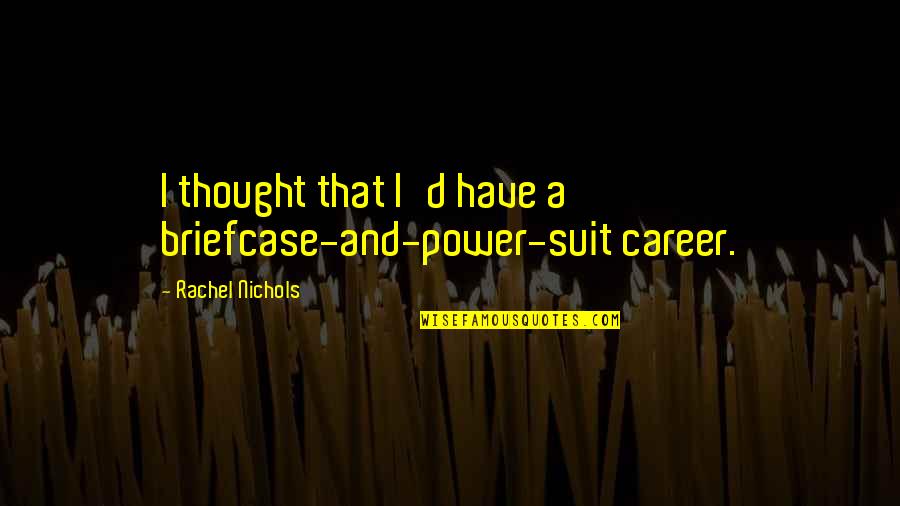 I thought that I d have a briefcase-and-power-suit career.

- Rachel Nichols

WISEFAMOUSQUOTES.COM